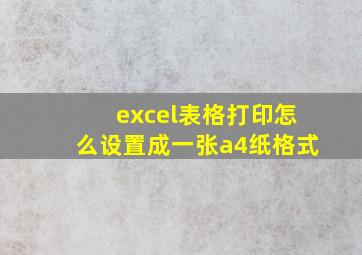 excel表格打印怎么设置成一张a4纸格式